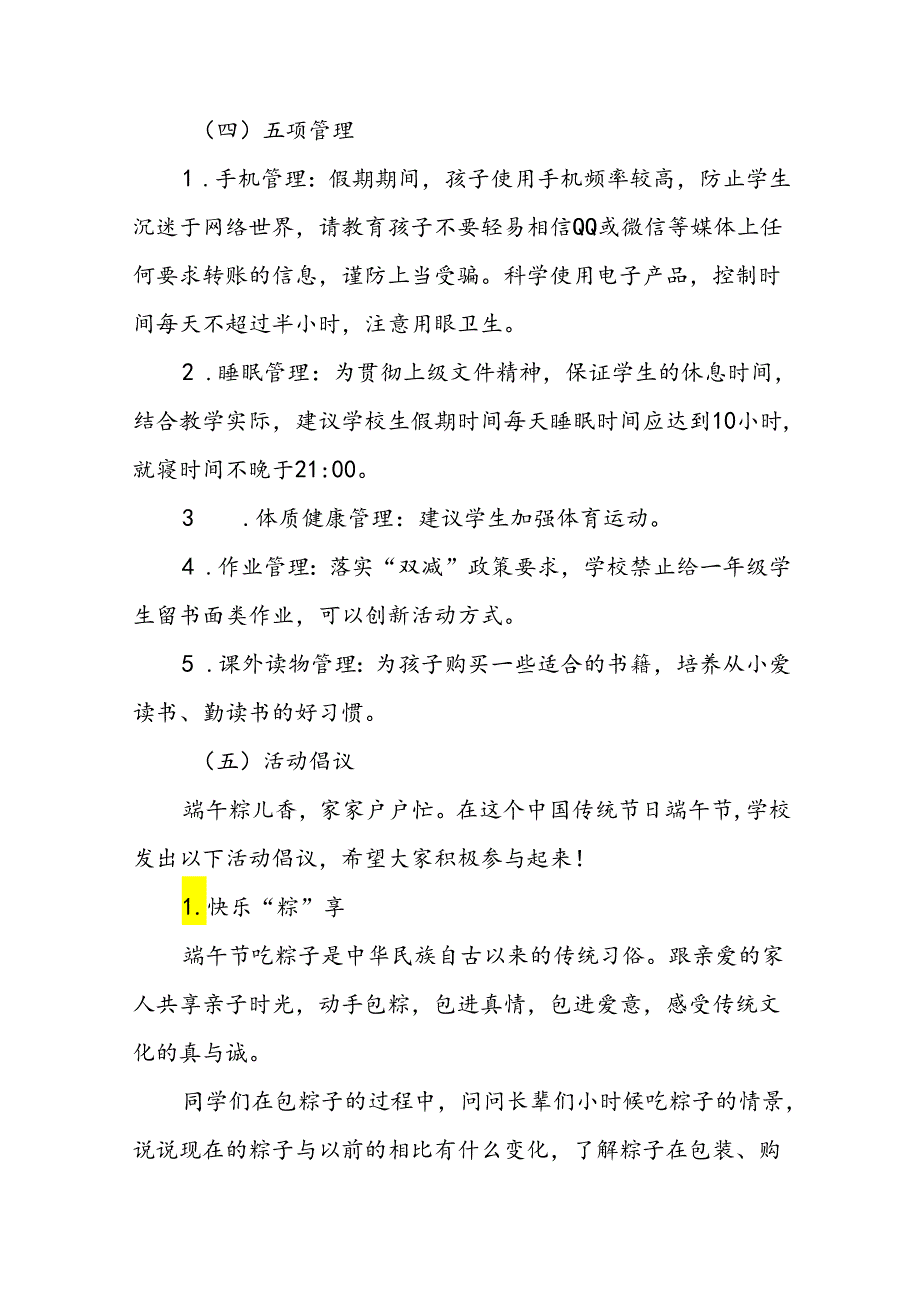 （四）五项管理

1．手机管理：假期期间，孩子使用手机频率较高，防止学生沉迷于网络世界，请教育孩子不要轻易相信QQ或微信等媒体上任何要求转账的信息，谨防上当受骗。科学使用电子产品，控制时间每天不超过半小时，注意用眼卫生。

2．睡眠管理：为贯彻上级文件精神，保证学生的休息时间，结合教学实际，建议学校生假期时间每天睡眠时间应达到10小时，就寝时间不晚于21:00。

3　．体质健康管理：建议学生加强体育运动。

4．作业管理：落实“双减”政策要求，学校禁止给一年级学生留书面类作业，可以创新活动方式。

5．课外读物管理：为孩子购买一些适合的书籍，培养从小爱读书、勤读书的好习惯。

（五）活动倡议

端午粽儿香，家家户户忙。在这个中国传统节日端午节，学校发出以下活动倡议，希望大家积极参与起来！

1.快乐“粽”享

端午节吃粽子是中华民族自古以来的传统习俗。跟亲爱的家人共享亲子时光，动手包粽，包进真情，包进爱意，感受传统文化的真与诚。

同学们在包粽子的过程中，问问长辈们小时候吃粽子的情景，说说现在的粽子与以前的相比有什么变化，了解粽子在包装、购